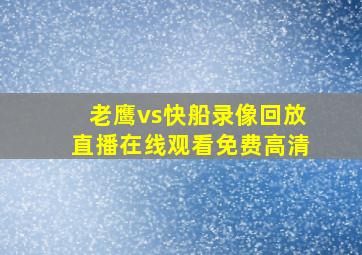 老鹰vs快船录像回放
直播在线观看免费高清